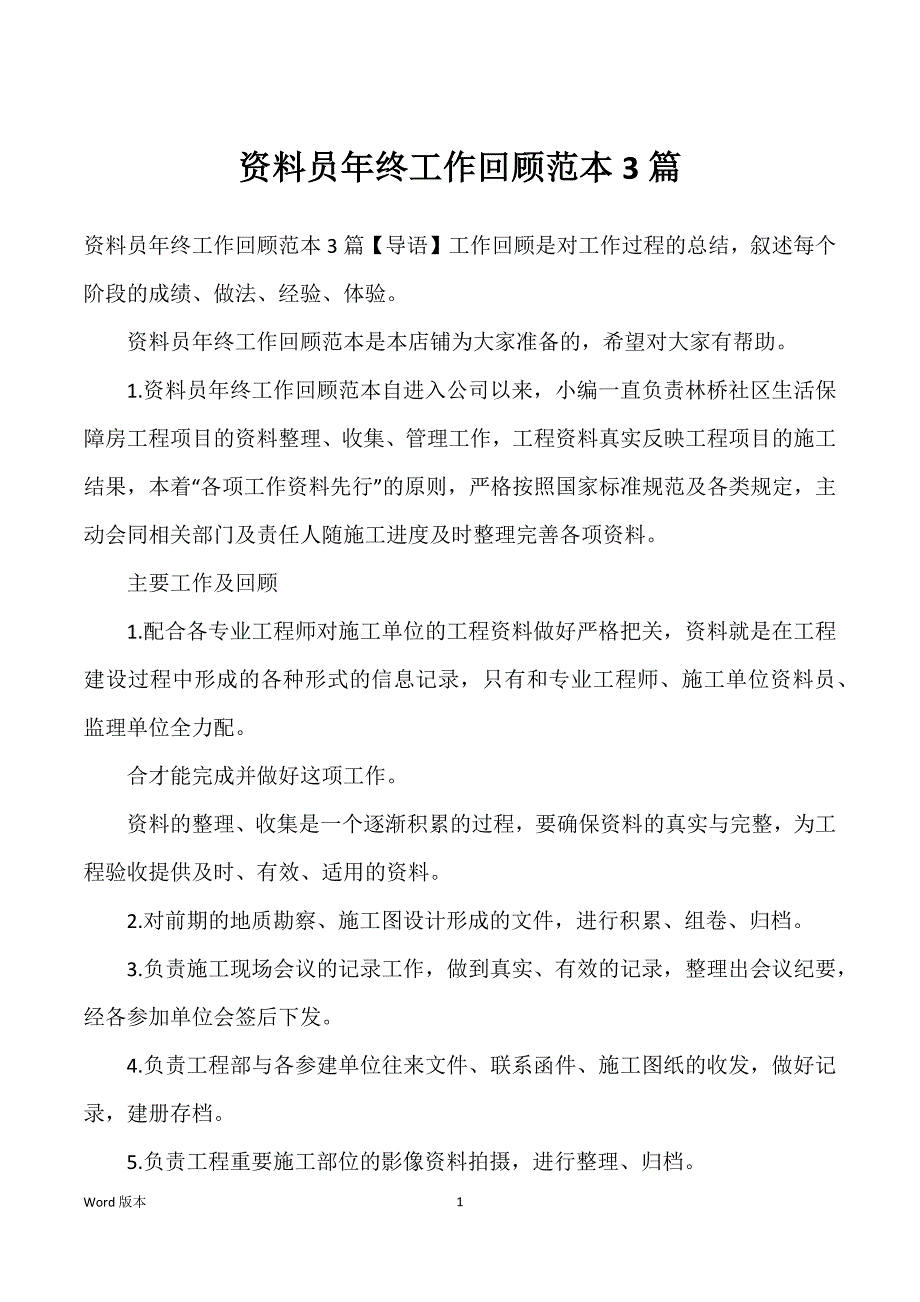 资料员年终工作回顾范本 3 篇

资料员年终工作回顾范本 3 篇【导语】工作回顾是对工作过程的总结，叙述每个阶段的成绩、做法、经验、体验。

资料员年终工作回顾范本是本店铺为大家准备的，希望对大家有帮助。

1.资料员年终工作回顾范本自进入公司以来，小编一直负责林桥社区生活保障房工程项目的资料整理、收集、管理工作，工程资料真实反映工程项目的施工结果，本着“各项工作资料先行”的原则，严格按照国家标准规范及各类规定，主动会同相关部门及责任人随施工进度及时整理完善各项资料。

主要工作及回顾

1.配合各专业工程师对施工单位的工程资料做好严格把关，资料就是在工程建设过程中形成的各种形式的信息记录，只有和专业工程师、施工单位资料员、监理单位全力配。

合才能完成并做好这项工作。

资料的整理、收集是一个逐渐积累的过程，要确保资料的真实与完整，为工程验收提供及时、有效、适用的资料。

2.对前期的地质勘察、施工图设计形成的文件，进行积累、组卷、归档。

3.负责施工现场会议的记录工作，做到真实、有效的记录，整理出会议纪要，经各参加单位会签后下发。

4.负责工程部与各参建单位往来文件、联系函件、施工图纸的收发，做好记录，建册存档。

5.负责工程重要施工部位的影像资料拍摄，进行整理、归档。

Word 版本 1